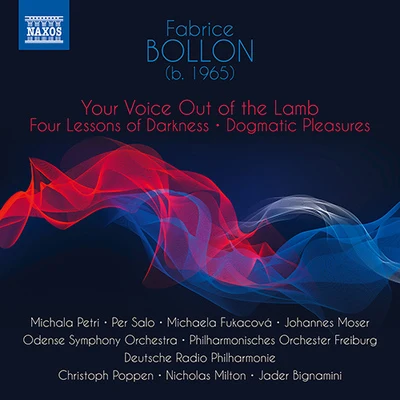 NAXOS

Fabrice
BOLLON
(b. 1965)

Your Voice Out of the Lamb
Four Lessons of Darkness • Dogmatic Pleasures

Michala Petri • Per Salo • Michaela Fukacová • Johannes Moser
Odense Symphony Orchestra • Philharmonisches Orchester Freiburg
Deutsche Radio Philharmonie
Christoph Poppen • Nicholas Milton • Jader Bignamini